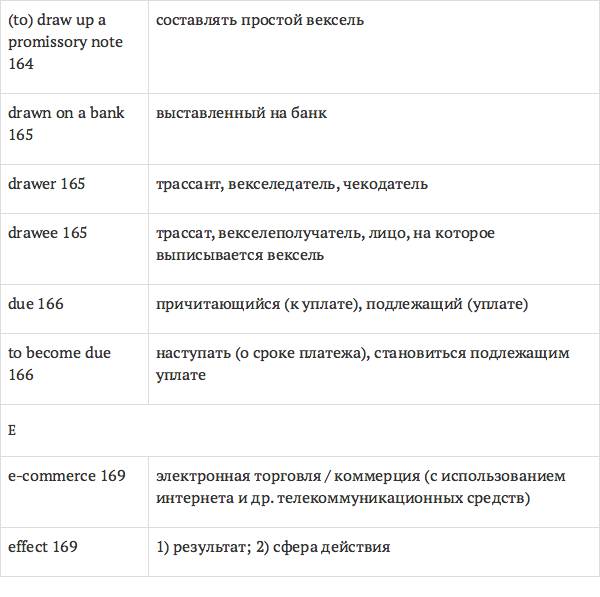 | | |
|---|---|
| (to) draw up a promissory note 164 | составлять простой вексель |
| drawn on a bank 165 | выставленный на банк |
| drawer 165 | трассант, векселедатель, чекодатель |
| drawee 165 | трассат, векселеполучатель, лицо, на которое выписывается вексель |
| due 166 | причитающийся (к уплате), подлежащий (уплате) |
| to become due 166 | наступать (о сроке платежа), становиться подлежащим уплате |
| E | |
| e-commerce 169 | электронная торговля / коммерция (с использованием интернета и др. телекоммуникационных средств) |
| effect 169 | 1) результат; 2) сфера действия |